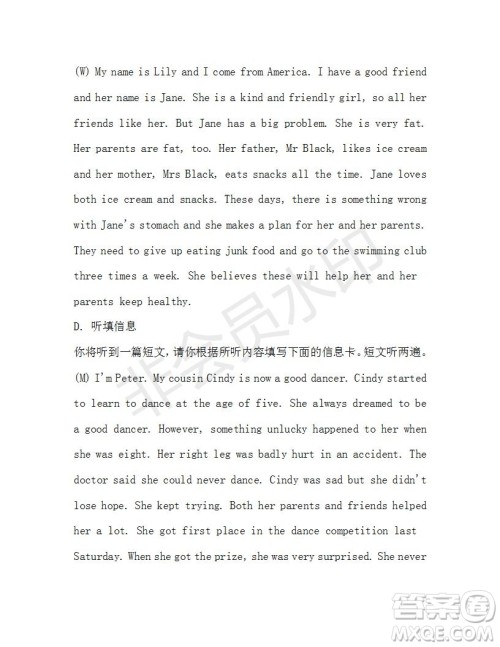 (W) My name is Lily and I come from America. I have a good friend and her name is Jane. She is a kind and friendly girl, so all her friends like her. But Jane has a big problem. She is very fat. Her parents are fat, too. Her father, Mr Black, likes ice cream and her mother, Mrs Black, eats snacks all the time. Jane loves both ice cream and snacks. These days, there is something wrong with Jane's stomach and she makes a plan for her and her parents. They need to give up eating junk food and go to the swimming club three times a week. She believes these will help her and her parents keep healthy.

D. 听填信息

你将听到一篇短文，请你根据所听内容填写下面的信息卡。短文听两遍。

(M) I'm Peter. My cousin Cindy is now a good dancer. Cindy started to learn to dance at the age of five. She always dreamed to be a good dancer. However, something unlucky happened to her when she was eight. Her right leg was badly hurt in an accident. The doctor said she could never dance. Cindy was sad but she didn't lose hope. She kept trying. Both her parents and friends helped her a lot. She got first place in the dance competition last Saturday. When she got the prize, she was very surprised. She never

非会员水印

答案圈
MXQE.COM